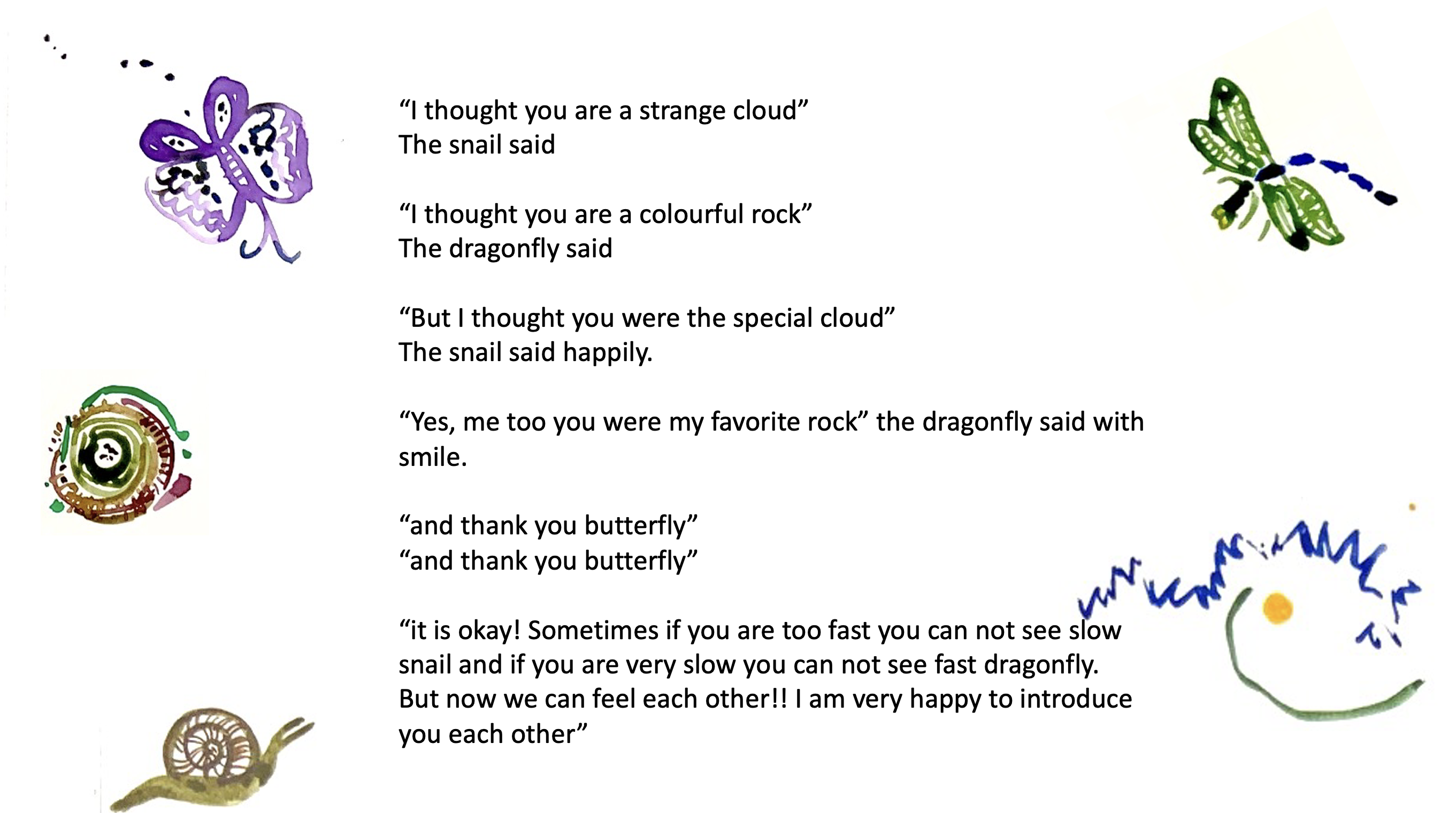 "I thought you are a strange cloud"
The snail said

"I thought you are a colourful rock"
The dragonfly said

"But I thought you were the special cloud"
The snail said happily.

"Yes, me too you were my favorite rock" the dragonfly said with smile.

"and thank you butterfly"
"and thank you butterfly"

"it is okay! Sometimes if you are too fast you can not see slow snail and if you are very slow you can not see fast dragonfly. But now we can feel each other!! I am very happy to introduce you each other"